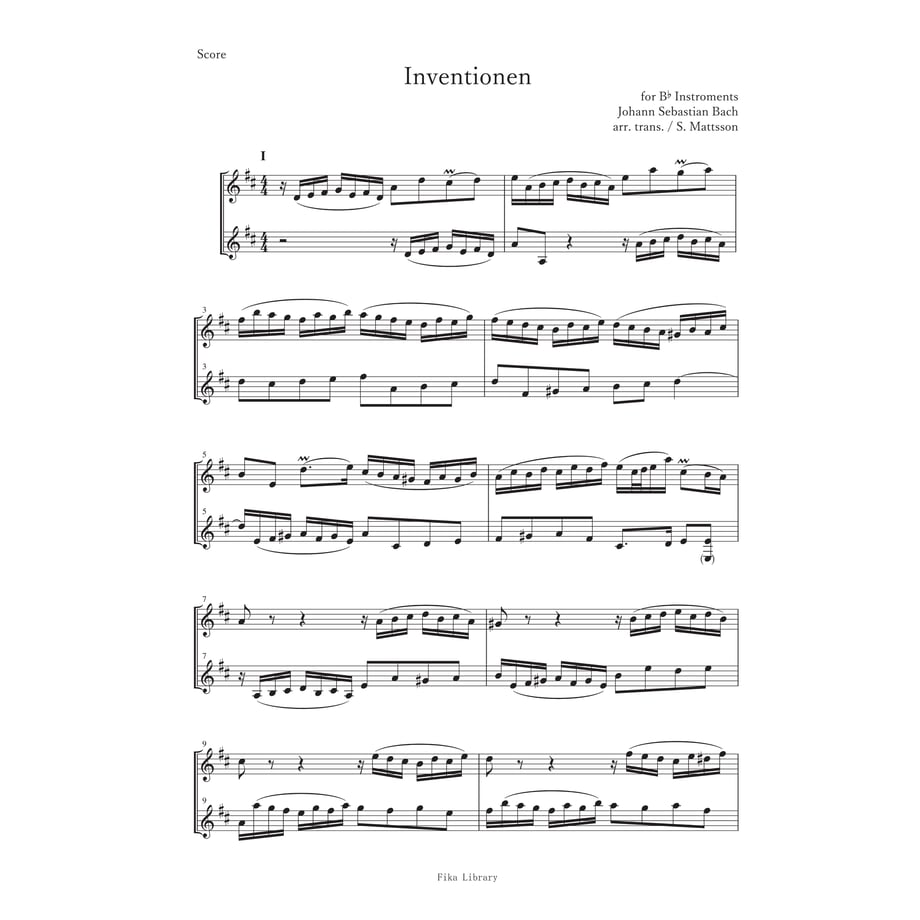 Score

Inventionen

for B♭ Instroments
Johann Sebastian Bach
arr. trans. / S. Mattsson

I

3

3

5

5

7

7

9

9

Fika Library